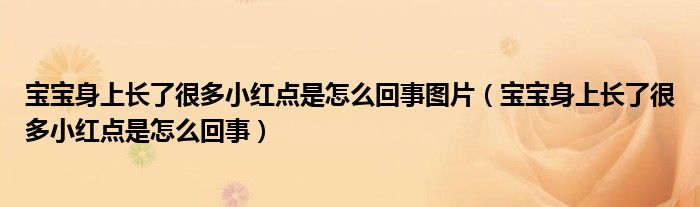 宝宝身上长了很多小红点是怎么回事图片（宝宝身上长了很多小红点是怎么回事）